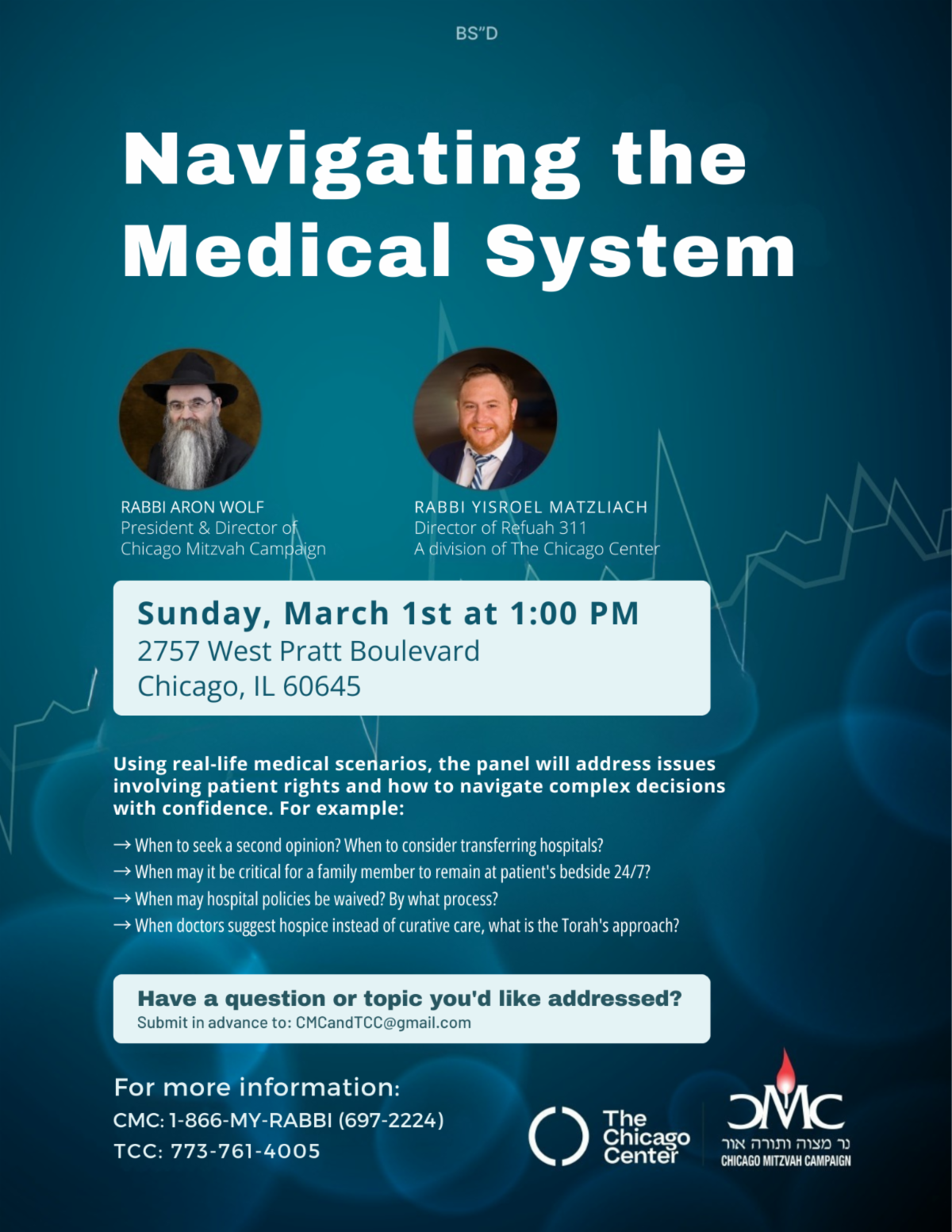 BS"D

Navigating the Medical System

RABBI ARON WOLF
President & Director of Chicago Mitzvah Campaign

RABBI YISROEL MATZLIACH
Director of Refuah 311
A division of The Chicago Center

Sunday, March 1st at 1:00 PM
2757 West Pratt Boulevard
Chicago, IL 60645

Using real-life medical scenarios, the panel will address issues involving patient rights and how to navigate complex decisions with confidence. For example:

→ When to seek a second opinion? When to consider transferring hospitals?
→ When may it be critical for a family member to remain at patient's bedside 24/7?
→ When may hospital policies be waived? By what process?
→ When doctors suggest hospice instead of curative care, what is the Torah's approach?

Have a question or topic you'd like addressed?
Submit in advance to: CMCandTCC@gmail.com

For more information:
CMC: 1-866-MY-RABBI (697-2224)
TCC: 773-761-4005

The Chicago Center

CMC
נר מצוה ותורה אור
CHICAGO MITZVAH CAMPAIGN